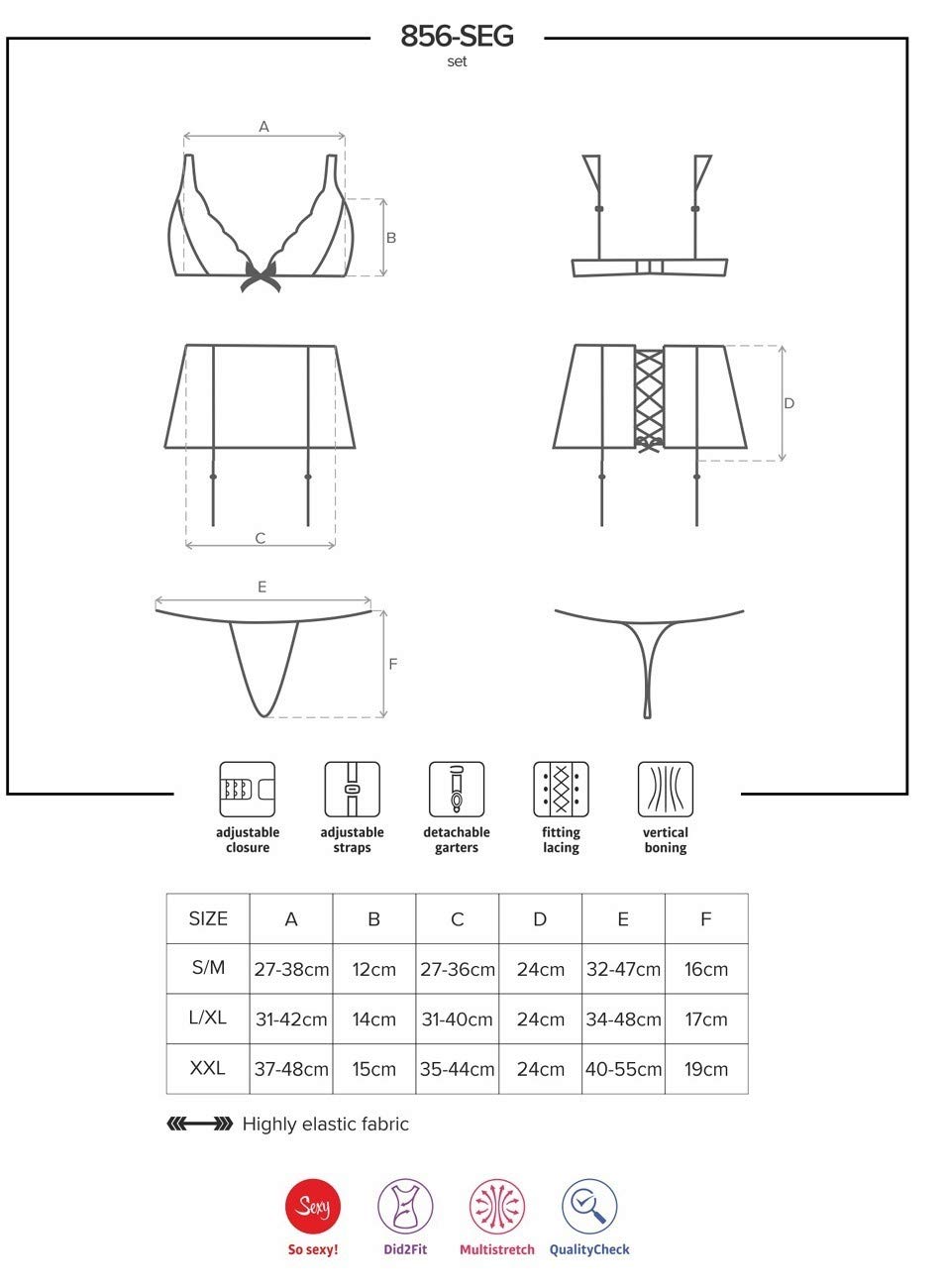 856-SEG
set

A
B
D
C
E
F

adjustable closure
adjustable straps
detachable garters
fitting lacing
vertical boning

| SIZE | A | B | C | D | E | F |
|---|---|---|---|---|---|---|
| S/M | 27-38cm | 12cm | 27-36cm | 24cm | 32-47cm | 16cm |
| L/XL | 31-42cm | 14cm | 31-40cm | 24cm | 34-48cm | 17cm |
| XXL | 37-48cm | 15cm | 35-44cm | 24cm | 40-55cm | 19cm |

Highly elastic fabric

Sexy
So sexy!
Did2Fit
Multistretch
QualityCheck